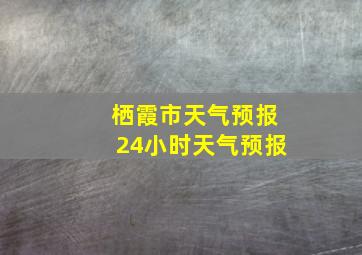 栖霞市天气预报
24小时天气预报